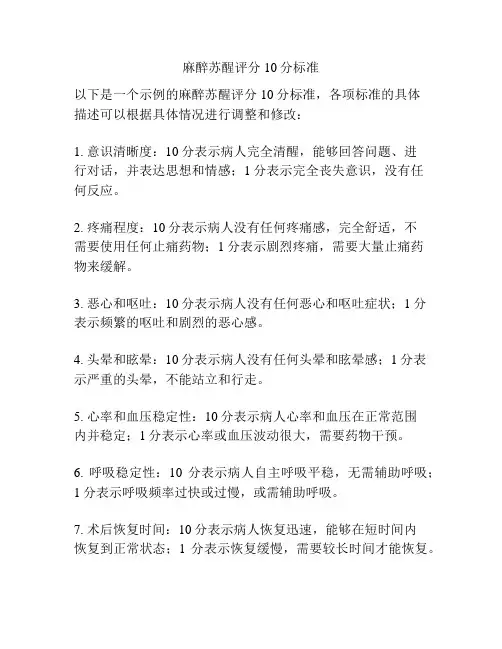 麻醉苏醒评分 10 分标准

以下是一个示例的麻醉苏醒评分 10 分标准，各项标准的具体描述可以根据具体情况进行调整和修改：

1. 意识清晰度：10 分表示病人完全清醒，能够回答问题、进行对话，并表达思想和情感；1 分表示完全丧失意识，没有任何反应。

2. 疼痛程度：10 分表示病人没有任何疼痛感，完全舒适，不需要使用任何止痛药物；1 分表示剧烈疼痛，需要大量止痛药物来缓解。

3. 恶心和呕吐：10 分表示病人没有任何恶心和呕吐症状；1 分表示频繁的呕吐和剧烈的恶心感。

4. 头晕和眩晕：10 分表示病人没有任何头晕和眩晕感；1 分表示严重的头晕，不能站立和行走。

5. 心率和血压稳定性：10 分表示病人心率和血压在正常范围内并稳定；1 分表示心率或血压波动很大，需要药物干预。

6. 呼吸稳定性：10 分表示病人自主呼吸平稳，无需辅助呼吸；1 分表示呼吸频率过快或过慢，或需辅助呼吸。

7. 术后恢复时间：10 分表示病人恢复迅速，能够在短时间内恢复到正常状态；1 分表示恢复缓慢，需要较长时间才能恢复。